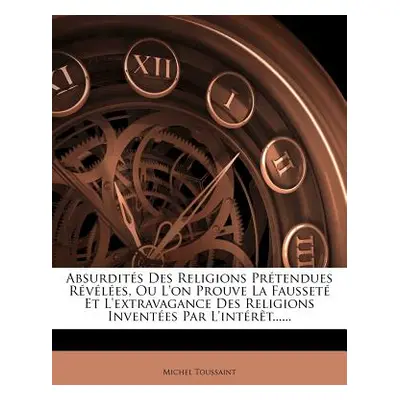 XI XII I II III

Absurdités Des Religions Prétendues Révélées, Ou L'on Prouve La Fausseté Et L'extravagance Des Religions Inventées Par L'intérêt......

Michel Toussaint